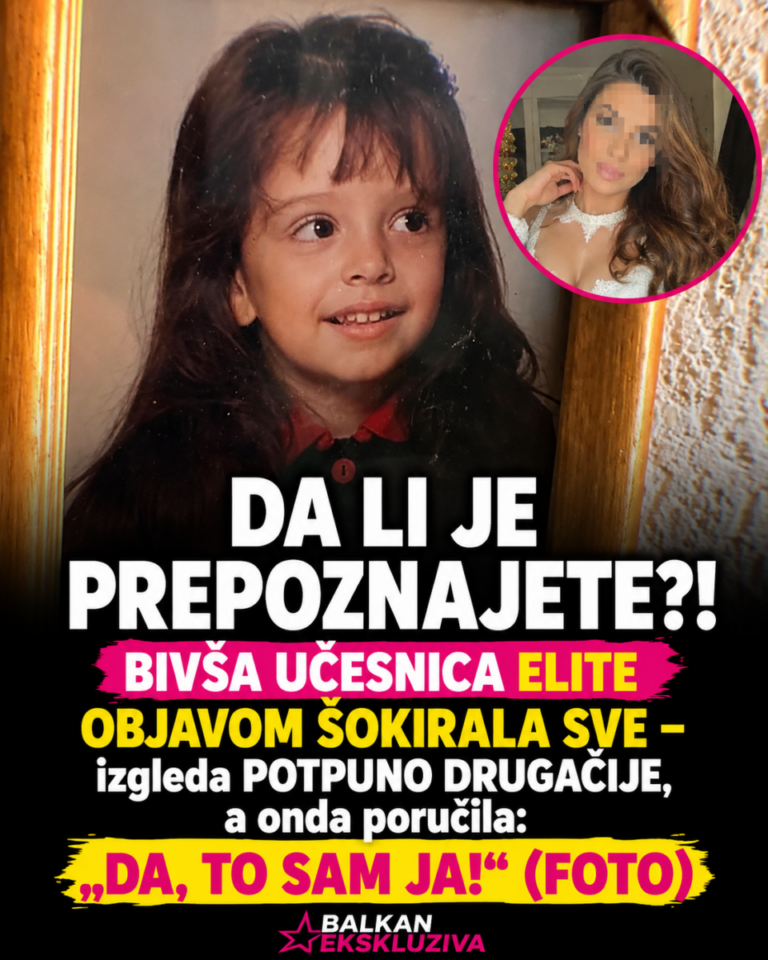 DA LI JE PREPOZNAJETE?!

BIVŠA UČESNICA ELITE OBJAVOM ŠOKIRALA SVE – izgleda POTPUNO DRUGAČIJE, a onda poručila: „DA, TO SAM JA!“ (FOTO)

BALKAN EKSKLUZIVA